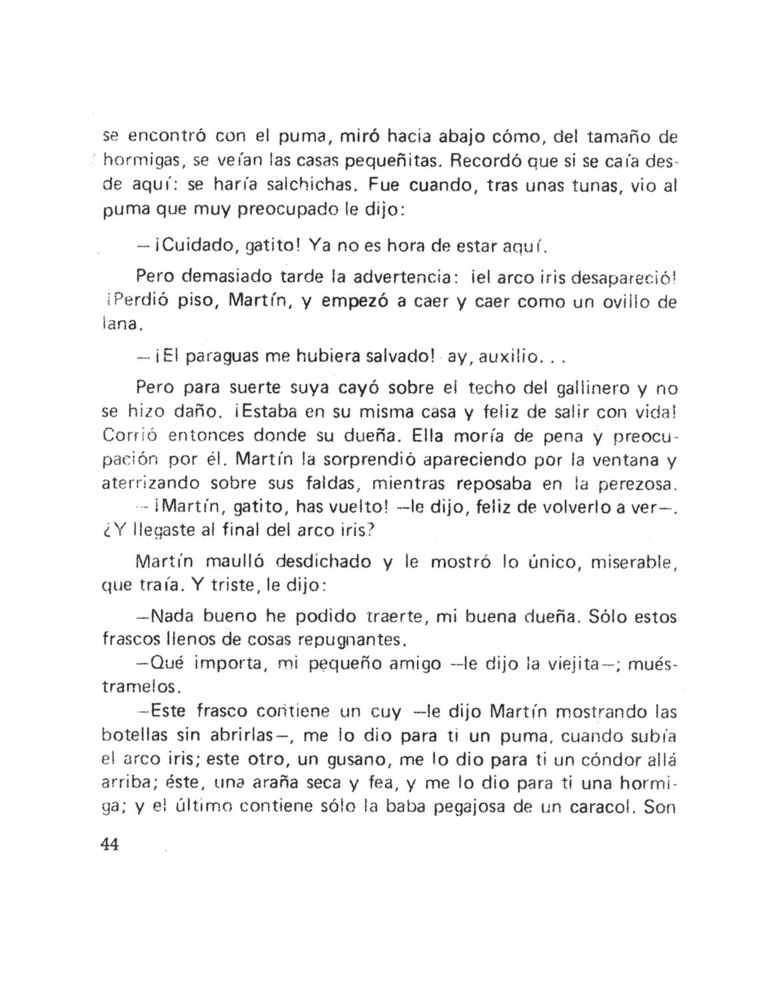 se encontró con el puma, miró hacia abajo cómo, del tamaño de hormigas, se veían las casas pequeñitas. Recordó que si se caía desde aquí: se haría salchichas. Fue cuando, tras unas tunas, vio al puma que muy preocupado le dijo:

—¡Cuidado, gatito! Ya no es hora de estar aquí.

Pero demasiado tarde la advertencia: ¡el arco iris desapareció! ¡Perdió piso, Martín, y empezó a caer y caer como un ovillo de lana.

—¡El paraguas me hubiera salvado! ay, auxilio. . .

Pero para suerte suya cayó sobre el techo del gallinero y no se hizo daño. ¡Estaba en su misma casa y feliz de salir con vida! Corrió entonces donde su dueña. Ella moría de pena y preocupación por él. Martín la sorprendió apareciendo por la ventana y aterrizando sobre sus faldas, mientras reposaba en la perezosa.

—¡Martín, gatito, has vuelto! —le dijo, feliz de volverlo a ver—. ¿Y llegaste al final del arco iris?

Martín maulló desdichado y le mostró lo único, miserable, que traía. Y triste, le dijo:

—Nada bueno he podido traerte, mi buena dueña. Sólo estos frascos llenos de cosas repugnantes.

—Qué importa, mi pequeño amigo —le dijo la viejita—; muéstramelos.

—Este frasco contiene un cuy —le dijo Martín mostrando las botellas sin abrirlas—, me lo dio para ti un puma, cuando subía el arco iris; este otro, un gusano, me lo dio para ti un cóndor allá arriba; éste, una araña seca y fea, y me lo dio para ti una hormiga; y el último contiene sólo la baba pegajosa de un caracol. Son

44